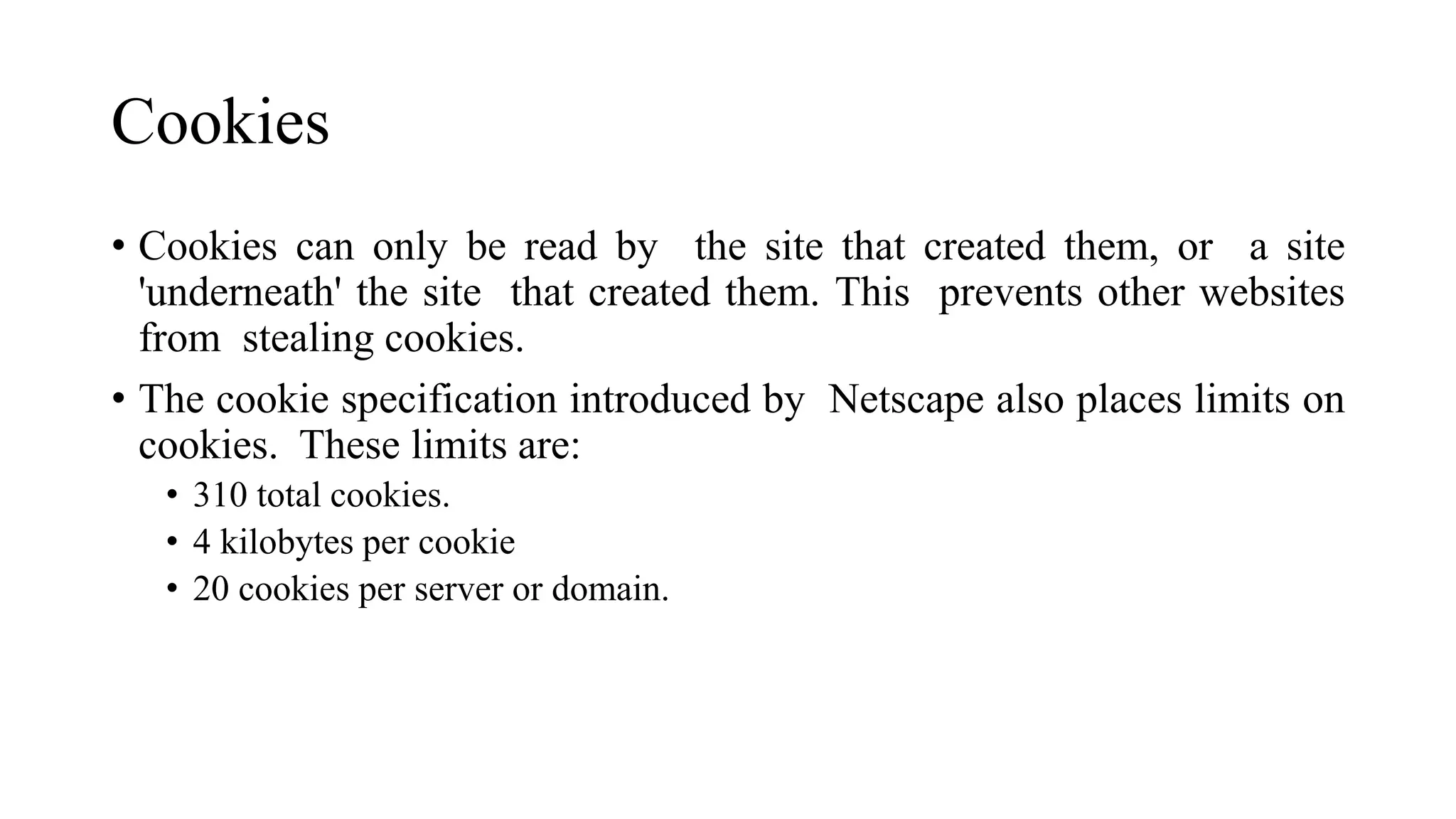 Cookies

• Cookies can only be read by the site that created them, or a site 'underneath' the site that created them. This prevents other websites from stealing cookies.

• The cookie specification introduced by Netscape also places limits on cookies. These limits are:
  • 310 total cookies.
  • 4 kilobytes per cookie
  • 20 cookies per server or domain.